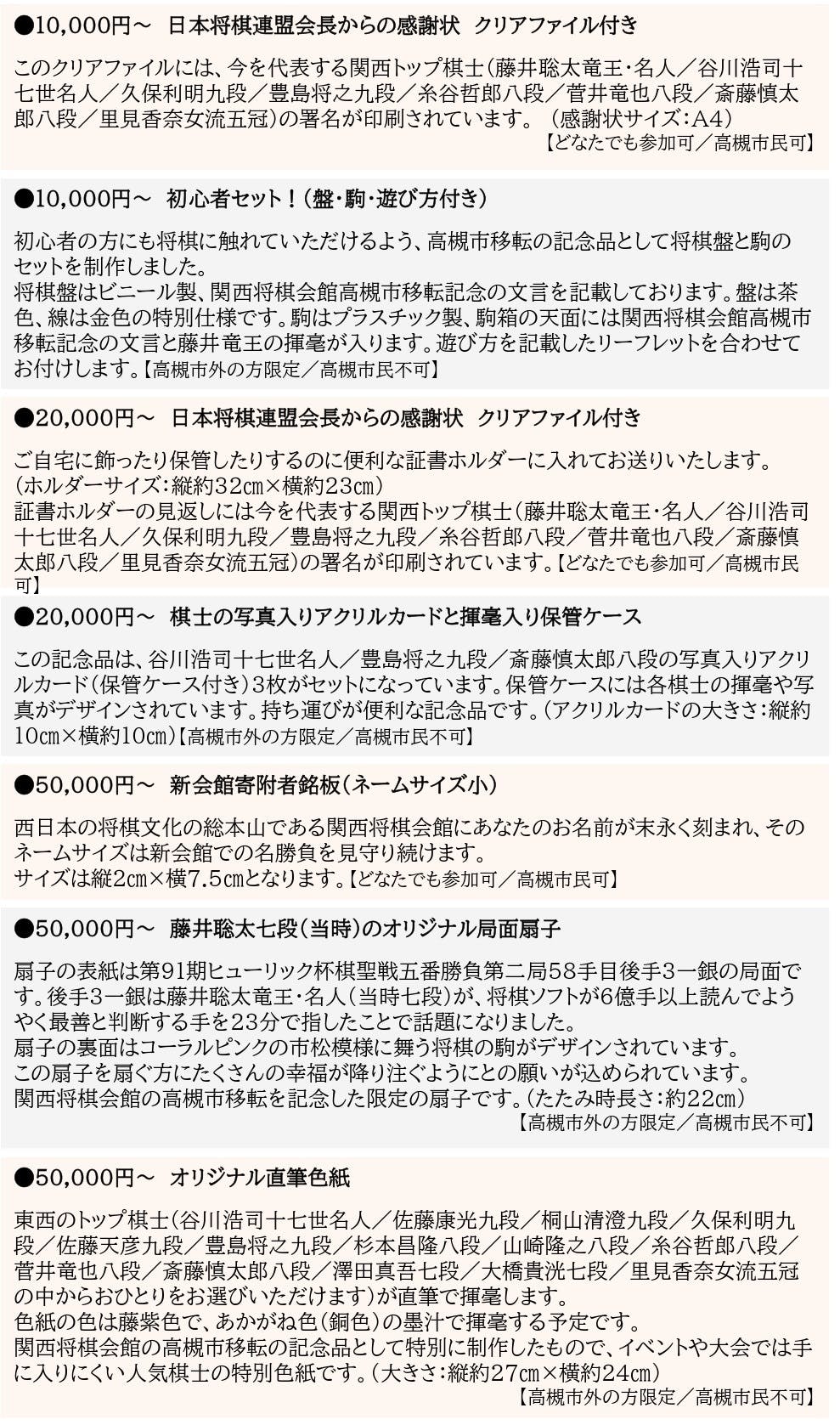 ●10,000円～ 日本将棋連盟会長からの感謝状 クリアファイル付き

このクリアファイルには、今を代表する関西トップ棋士（藤井聡太竜王・名人／谷川浩司十七世名人／久保利明九段／豊島将之九段／糸谷哲郎八段／菅井竜也八段／斎藤慎太郎八段／里見香奈女流五冠）の署名が印刷されています。（感謝状サイズ：A4）
【どなたでも参加可／高槻市民可】

●10,000円～ 初心者セット！（盤・駒・遊び方付き）

初心者の方にも将棋に触れていただけるよう、高槻市移転の記念品として将棋盤と駒のセットを制作しました。
将棋盤はビニール製、関西将棋会館高槻市移転記念の文言を記載しております。盤は茶色、線は金色の特別仕様です。駒はプラスチック製、駒箱の天面には関西将棋会館高槻市移転記念の文言と藤井竜王の揮毫が入ります。遊び方を記載したリーフレットを合わせてお付けします。【高槻市外の方限定／高槻市民不可】

●20,000円～ 日本将棋連盟会長からの感謝状 クリアファイル付き

ご自宅に飾ったり保管したりするのに便利な証書ホルダーに入れてお送りいたします。
（ホルダーサイズ：縦約32㎝×横約23㎝）
証書ホルダーの見返しには今を代表する関西トップ棋士（藤井聡太竜王・名人／谷川浩司十七世名人／久保利明九段／豊島将之九段／糸谷哲郎八段／菅井竜也八段／斎藤慎太郎八段／里見香奈女流五冠）の署名が印刷されています。【どなたでも参加可／高槻市民可】

●20,000円～ 棋士の写真入りアクリルカードと揮毫入り保管ケース

この記念品は、谷川浩司十七世名人／豊島将之九段／斎藤慎太郎八段の写真入りアクリルカード（保管ケース付き）3枚がセットになっています。保管ケースには各棋士の揮毫や写真がデザインされています。持ち運びが便利な記念品です。（アクリルカードの大きさ：縦約10㎝×横約10㎝）【高槻市外の方限定／高槻市民不可】

●50,000円～ 新会館寄附者銘板（ネームサイズ小）

西日本の将棋文化の総本山である関西将棋会館にあなたのお名前が末永く刻まれ、そのネームサイズは新会館での名勝負を見守り続けます。
サイズは縦2㎝×横7.5㎝となります。【どなたでも参加可／高槻市民可】

●50,000円～ 藤井聡太七段（当時）のオリジナル局面扇子

扇子の表紙は第91期ヒューリック杯棋聖戦五番勝負第二局58手目後手3一銀の局面です。後手3一銀は藤井聡太竜王・名人（当時七段）が、将棋ソフトが6億手以上読んでようやく最善と判断する手を23分で指したことで話題になりました。
扇子の裏面はコーラルピンクの市松模様に舞う将棋の駒がデザインされています。
この扇子を扇ぐ方にたくさんの幸福が降り注ぐようにとの願いが込められています。
関西将棋会館の高槻市移転を記念した限定の扇子です。（たたみ時長さ：約22㎝）
【高槻市外の方限定／高槻市民不可】

●50,000円～ オリジナル直筆色紙

東西のトップ棋士（谷川浩司十七世名人／佐藤康光九段／桐山清澄九段／久保利明九段／佐藤天彦九段／豊島将之九段／杉本昌隆八段／山崎隆之八段／糸谷哲郎八段／菅井竜也八段／斎藤慎太郎八段／澤田真吾七段／大橋貴洸七段／里見香奈女流五冠の中からおひとりをお選びいただけます）が直筆で揮毫します。
色紙の色は藤紫色で、あかがね色（銅色）の墨汁で揮毫する予定です。
関西将棋会館の高槻市移転の記念品として特別に制作したもので、イベントや大会では手に入りにくい人気棋士の特別色紙です。（大きさ：縦約27㎝×横約24㎝）
【高槻市外の方限定／高槻市民不可】